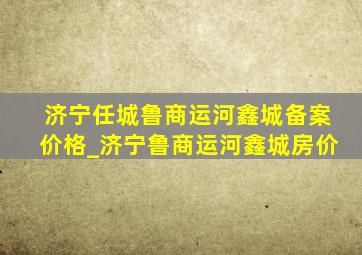 济宁任城鲁商运河鑫城备案价格_济宁鲁商运河鑫城房价